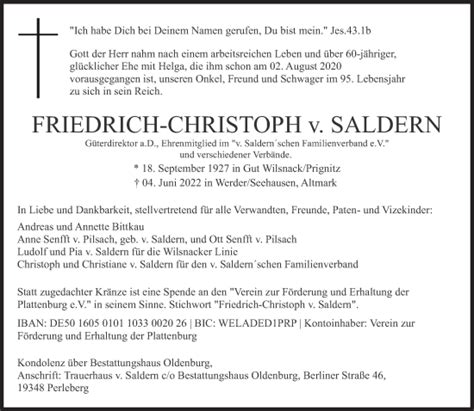 "Ich habe Dich bei Deinem Namen gerufen, Du bist mein." Jes.43.1b

Gott der Herr nahm nach einem arbeitsreichen Leben und über 60-jähriger, glücklicher Ehe mit Helga, die ihm schon am 02. August 2020 vorausgegangen ist, unseren Onkel, Freund und Schwager im 95. Lebensjahr zu sich in sein Reich.

FRIEDRICH-CHRISTOPH v. SALDERN

Güterdirektor a.D., Ehrenmitglied im "v. Saldern´schen Familienverband e.V." und verschiedener Verbände.

* 18. September 1927 in Gut Wilsnack/Prignitz
† 04. Juni 2022 in Werder/Seehausen, Altmark

In Liebe und Dankbarkeit, stellvertretend für alle Verwandten, Freunde, Paten- und Vizekinder:

Andreas und Annette Bittkau
Anne Senfft v. Pilsach, geb. v. Saldern, und Ott Senfft v. Pilsach
Ludolf und Pia v. Saldern für die Wilsnacker Linie
Christoph und Christiane v. Saldern für den v. Saldern´schen Familienverband

Statt zugedachter Kränze ist eine Spende an den "Verein zur Förderung und Erhaltung der Plattenburg e.V." in seinem Sinne. Stichwort "Friedrich-Christoph v. Saldern".

IBAN: DE50 1605 0101 1033 0020 26 | BIC: WELADED1PRP | Kontoinhaber: Verein zur Förderung und Erhaltung der Plattenburg

Kondolenz über Bestattungshaus Oldenburg,
Anschrift: Trauerhaus v. Saldern c/o Bestattungshaus Oldenburg, Berliner Straße 46, 19348 Perleberg